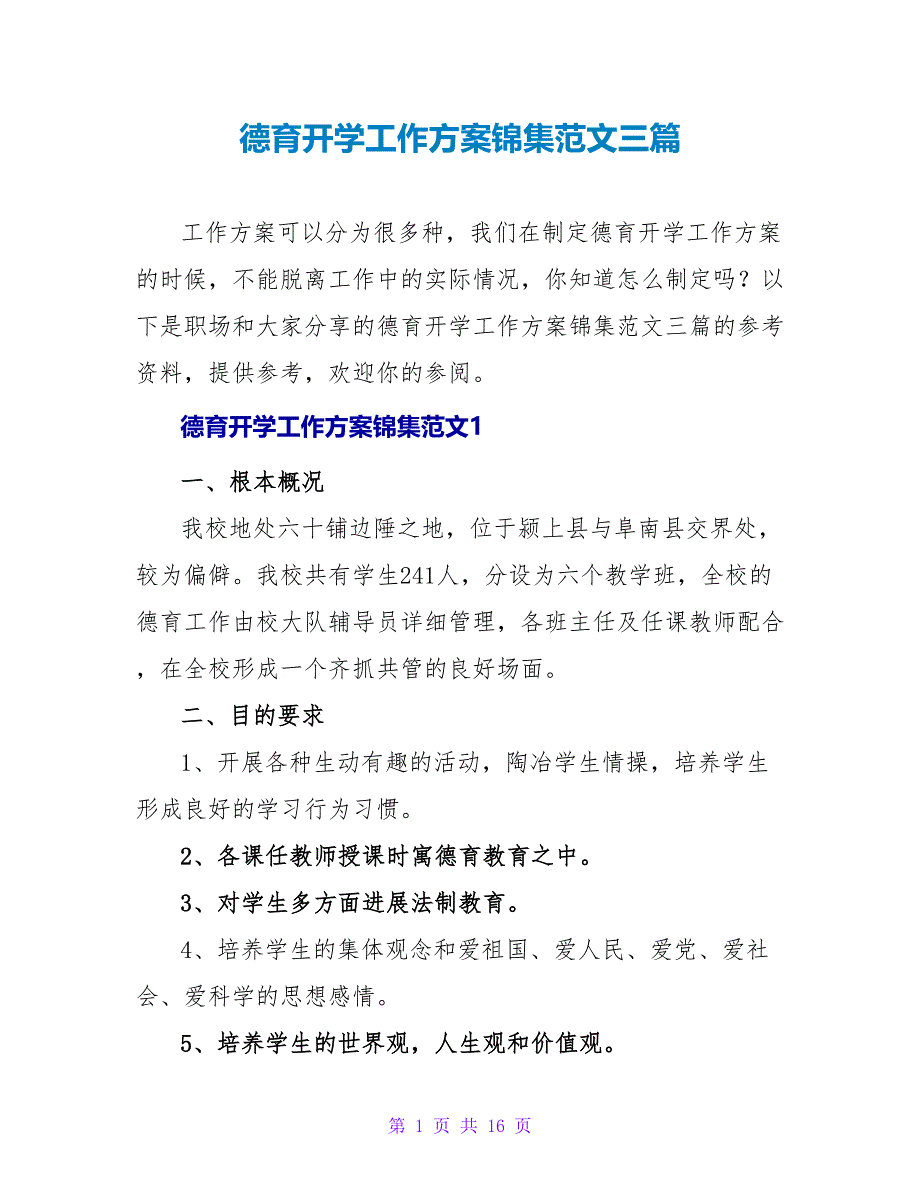 德育开学工作方案锦集范文三篇

工作方案可以分为很多种，我们在制定德育开学工作方案的时候，不能脱离工作中的实际情况，你知道怎么制定吗？以下是职场和大家分享的德育开学工作方案锦集范文三篇的参考资料，提供参考，欢迎你的参阅。

德育开学工作方案锦集范文1

一、根本概况

我校地处六十铺边陲之地，位于颍上县与阜南县交界处，较为偏僻。我校共有学生241人，分设为六个教学班，全校的德育工作由校大队辅导员详细管理，各班主任及任课教师配合，在全校形成一个齐抓共管的良好场面。

二、目的要求

1、开展各种生动有趣的活动，陶冶学生情操，培养学生形成良好的学习行为习惯。

2、各课任教师授课时寓德育教育之中。

3、对学生多方面进展法制教育。

4、培养学生的集体观念和爱祖国、爱人民、爱党、爱社会、爱科学的思想感情。

5、培养学生的世界观，人生观和价值观。

第 1 页 共 16 页